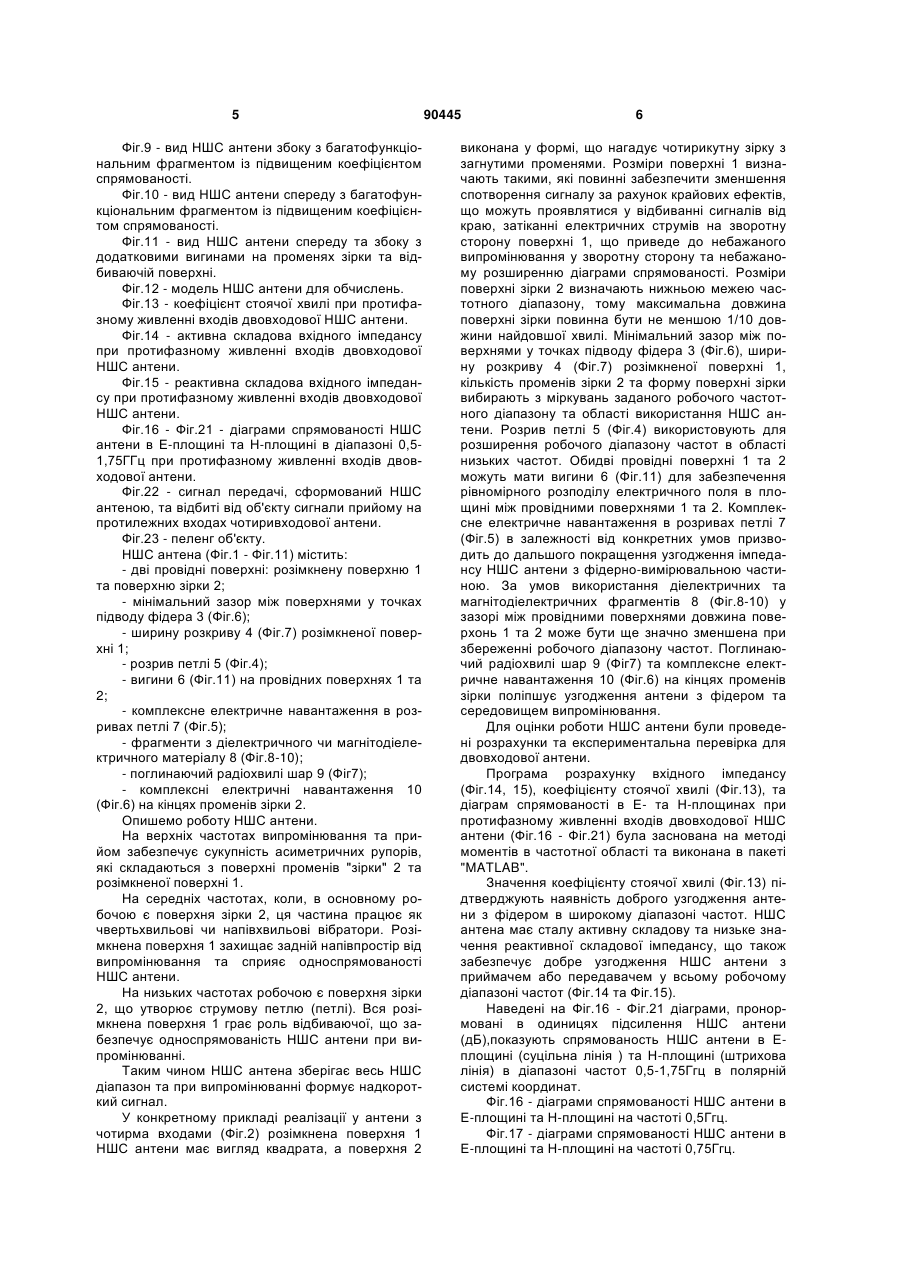 5 90445 6

Фіг.9 - вид НШС антени збоку з багатофункціональним фрагментом із підвищеним коефіцієнтом спрямованості.

Фіг.10 - вид НШС антени спереду з багатофункціональним фрагментом із підвищеним коефіцієнтом спрямованості.

Фіг.11 - вид НШС антени спереду та збоку з додатковими вигинами на променях зірки та відбиваючій поверхні.

Фіг.12 - модель НШС антени для обчислень.

Фіг.13 - коефіцієнт стоячої хвилі при протифазному живленні входів двовходової НШС антени.

Фіг.14 - активна складова вхідного імпедансу при протифазному живленні входів двовходової НШС антени.

Фіг.15 - реактивна складова вхідного імпедансу при протифазному живленні входів двовходової НШС антени.

Фіг.16 - Фіг.21 - діаграми спрямованості НШС антени в Е-площині та Н-площині в діапазоні 0,5-1,75ГГц при протифазному живленні входів двовходової антени.

Фіг.22 - сигнал передачі, сформований НШС антеною, та відбиті від об'єкту сигнали прийому на протилежних входах чотиривходової антени.

Фіг.23 - пеленг об'єкту.

НШС антена (Фіг.1 - Фіг.11) містить:

- дві провідні поверхні: розімкнену поверхню 1 та поверхню зірки 2;

- мінімальний зазор між поверхнями у точках підводу фідера 3 (Фіг.6);

- ширину розкриву 4 (Фіг.7) розімкненої поверхні 1;

- розрив петлі 5 (Фіг.4);

- вигини 6 (Фіг.11) на провідних поверхнях 1 та 2;

- комплексне електричне навантаження в розривах петлі 7 (Фіг.5);

- фрагменти з діелектричного чи магнітодіелектричного матеріалу 8 (Фіг.8-10);

- поглинаючий радіохвилі шар 9 (Фіг7);

- комплексні електричні навантаження 10 (Фіг.6) на кінцях променів зірки 2.

Опишемо роботу НШС антени.

На верхніх частотах випромінювання та прийом забезпечує сукупність асиметричних рупорів, які складаються з поверхні променів "зірки" 2 та розімкненої поверхні 1.

На середніх частотах, коли, в основному робочою є поверхня зірки 2, ця частина працює як чвертьхвильові чи напівхвильові вібратори. Розімкнена поверхня 1 захищає задній напівпростір від випромінювання та сприяє односпрямованості НШС антени.

На низьких частотах робочою є поверхня зірки 2, що утворює струмову петлю (петлі). Вся розімкнена поверхня 1 грає роль відбиваючої, що забезпечує односпрямованість НШС антени при випромінюванні.

Таким чином НШС антена зберігає весь НШС діапазон та при випромінюванні формує надкороткий сигнал.

У конкретному прикладі реалізації у антени з чотирма входами (Фіг.2) розімкнена поверхня 1 НШС антени має вигляд квадрата, а поверхня 2 виконана у формі, що нагадує чотирикутну зірку з загнутими променями. Розміри поверхні 1 визначають такими, які повинні забезпечити зменшення спотворення сигналу за рахунок крайових ефектів, що можуть проявлятися у відбиванні сигналів від краю, затіканні електричних струмів на зворотну сторону поверхні 1, що приведе до небажаного випромінювання у зворотну сторону та небажаному розширенню діаграми спрямованості. Розміри поверхні зірки 2 визначають нижньою межею частотного діапазону, тому максимальна довжина поверхні зірки повинна бути не меншою 1/10 довжини найдовшої хвилі. Мінімальний зазор між поверхнями у точках підводу фідера 3 (Фіг.6), ширину розкриву 4 (Фіг.7) розімкненої поверхні 1, кількість променів зірки 2 та форму поверхні зірки вибирають з міркувань заданого робочого частотного діапазону та області використання НШС антени. Розрив петлі 5 (Фіг.4) використовують для розширення робочого діапазону частот в області низьких частот. Обидві провідні поверхні 1 та 2 можуть мати вигини 6 (Фіг.11) для забезпечення рівномірного розподілу електричного поля в площині між провідними поверхнями 1 та 2. Комплексне електричне навантаження в розривах петлі 7 (Фіг.5) в залежності від конкретних умов призводить до дальшого покращення узгодження імпедансу НШС антени з фідерно-вимірювальною частиною. За умов використання діелектричних та магнітодіелектричних фрагментів 8 (Фіг.8-10) у зазорі між провідними поверхнями довжина поверхонь 1 та 2 може бути ще значно зменшена при збереженні робочого діапазону частот. Поглинаючий радіохвилі шар 9 (Фіг7) та комплексне електричне навантаження 10 (Фіг.6) на кінцях променів зірки поліпшує узгодження антени з фідером та середовищем випромінювання.

Для оцінки роботи НШС антени були проведені розрахунки та експериментальна перевірка для двовходової антени.

Програма розрахунку вхідного імпедансу (Фіг.14, 15), коефіцієнту стоячої хвилі (Фіг.13), та діаграм спрямованості в Е- та Н-площинах при протифазному живленні входів двовходової НШС антени (Фіг.16 - Фіг.21) була заснована на методі моментів в частотної області та виконана в пакеті "MATLAB".

Значення коефіцієнту стоячої хвилі (Фіг.13) підтверджують наявність доброго узгодження антени з фідером в широкому діапазоні частот. НШС антена має сталу активну складову та низьке значення реактивної складової імпедансу, що також забезпечує добре узгодження НШС антени з приймачем або передавачем у всьому робочому діапазоні частот (Фіг.14 та Фіг.15).

Наведені на Фіг.16 - Фіг.21 діаграми, пронормовані в одиницях підсилення НШС антени (дБ),показують спрямованость НШС антени в Е-площині (суцільна лінія ) та Н-площині (штрихова лінія) в діапазоні частот 0,5-1,75Ггц в полярній системі координат.

Фіг.16 - діаграми спрямованості НШС антени в Е-площині та Н-площині на частоті 0,5Ггц.

Фіг.17 - діаграми спрямованості НШС антени в Е-площині та Н-площині на частоті 0,75Ггц.